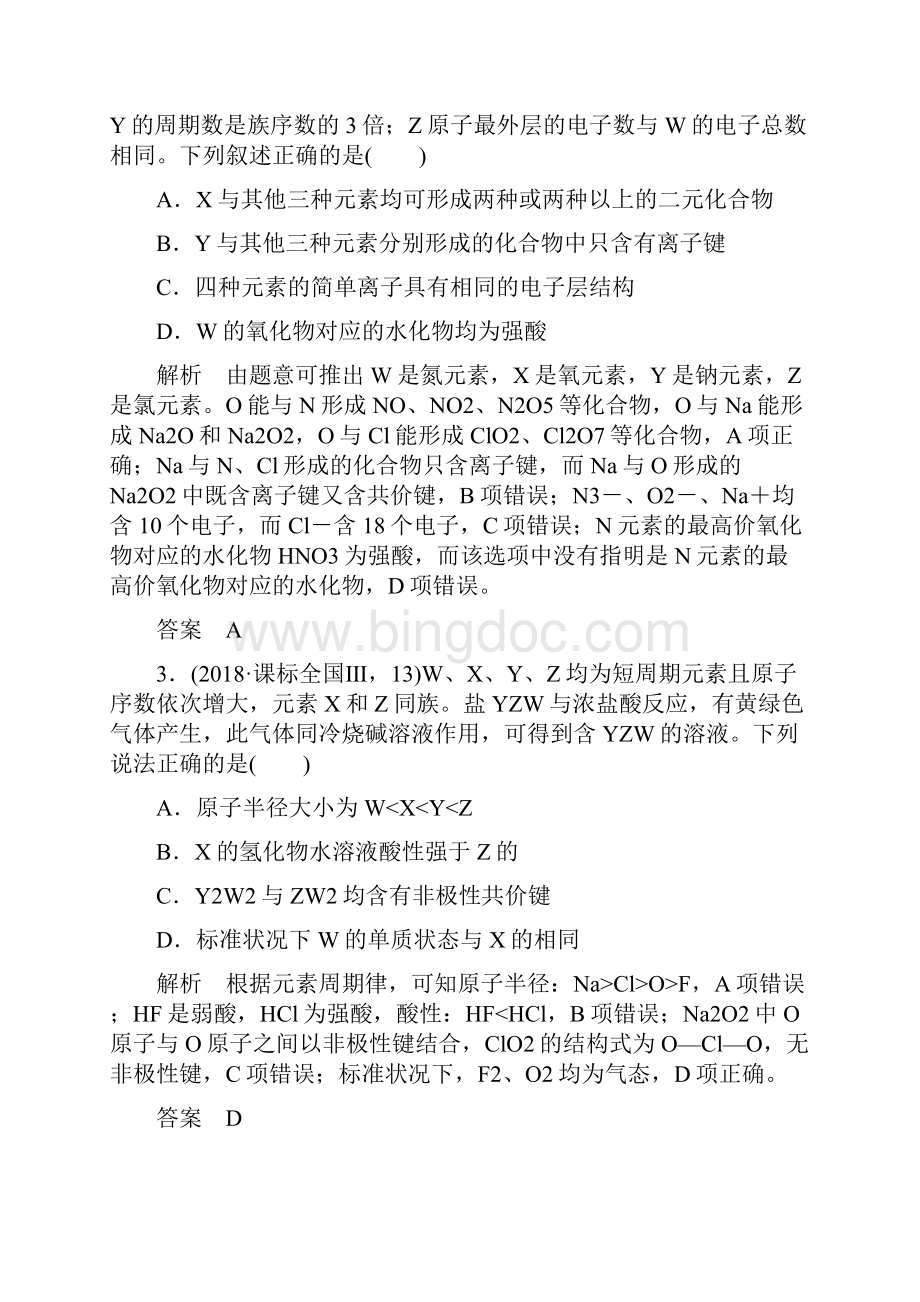 Y 的周期数是族序数的 3 倍；Z 原子最外层的电子数与 W 的电子总数相同。下列叙述正确的是(　　)

A．X 与其他三种元素均可形成两种或两种以上的二元化合物

B．Y 与其他三种元素分别形成的化合物中只含有离子键

C．四种元素的简单离子具有相同的电子层结构

D．W 的氧化物对应的水化物均为强酸

解析　由题意可推出 W 是氮元素，X 是氧元素，Y 是钠元素，Z 是氯元素。O 能与 N 形成 NO、NO2、N2O5 等化合物，O 与 Na 能形成 Na2O 和 Na2O2，O 与 Cl 能形成 ClO2、Cl2O7 等化合物，A 项正确；Na 与 N、Cl 形成的化合物只含离子键，而 Na 与 O 形成的 Na2O2 中既含离子键又含共价键，B 项错误；N3－、O2－、Na＋均含 10 个电子，而 Cl－含 18 个电子，C 项错误；N 元素的最高价氧化物对应的水化物 HNO3 为强酸，而该选项中没有指明是 N 元素的最高价氧化物对应的水化物，D 项错误。

答案　A

www.bingdoc.com

3．(2018·课标全国Ⅲ，13)W、X、Y、Z 均为短周期元素且原子序数依次增大，元素 X 和 Z 同族。盐 YZW 与浓盐酸反应，有黄绿色气体产生，此气体同冷烧碱溶液作用，可得到含 YZW 的溶液。下列说法正确的是(　　)

A．原子半径大小为 W<X<Y<Z

B．X 的氢化物水溶液酸性强于 Z 的

C．Y2W2 与 ZW2 均含有非极性共价键

D．标准状况下 W 的单质状态与 X 的相同

解析　根据元素周期律，可知原子半径：Na>Cl>O>F，A 项错误；HF 是弱酸，HCl 为强酸，酸性：HF<HCl，B 项错误；Na2O2 中 O 原子与 O 原子之间以非极性键结合，ClO2 的结构式为 O—Cl—O，无非极性键，C 项错误；标准状况下，F2、O2 均为气态，D 项正确。

答案　D